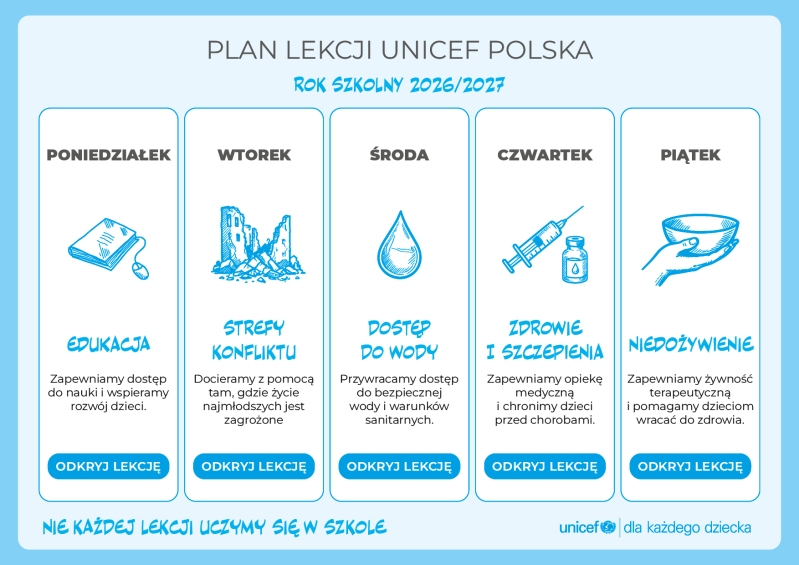 PLAN LEKCJI UNICEF POLSKA

ROK SZKOLNY 2026/2027

PONIEDZIAŁEK

EDUKACJA

Zapewniamy dostęp do nauki i wspieramy rozwój dzieci.

ODKRYJ LEKCJĘ

WTOREK

STREFY KONFLIKTU

Docieramy z pomocą tam, gdzie życie najmłodszych jest zagrożone

ODKRYJ LEKCJĘ

ŚRODA

DOSTĘP DO WODY

Przywracamy dostęp do bezpiecznej wody i warunków sanitarnych.

ODKRYJ LEKCJĘ

CZWARTEK

ZDROWIE I SZCZEPIENIA

Zapewniamy opiekę medyczną i chronimy dzieci przed chorobami.

ODKRYJ LEKCJĘ

PIĄTEK

NIEDOŻYWIENIE

Zapewniamy żywność terapeutyczną i pomagamy dzieciom wracać do zdrowia.

ODKRYJ LEKCJĘ

NIE KAŻDEJ LEKCJI UCZYMY SIĘ W SZKOLE

unicef | dla każdego dziecka